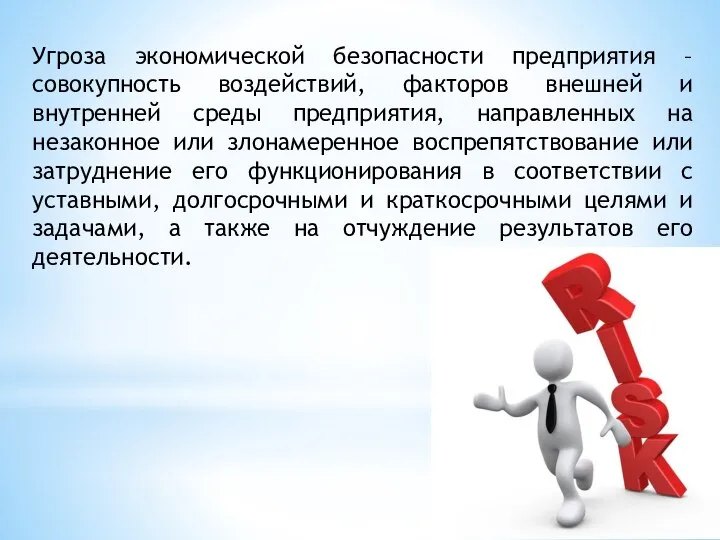 Угроза экономической безопасности предприятия – совокупность воздействий, факторов внешней и внутренней среды предприятия, направленных на незаконное или злонамеренное воспрепятствование или затруднение его функционирования в соответствии с уставными, долгосрочными и краткосрочными целями и задачами, а также на отчуждение результатов его деятельности.

RISK